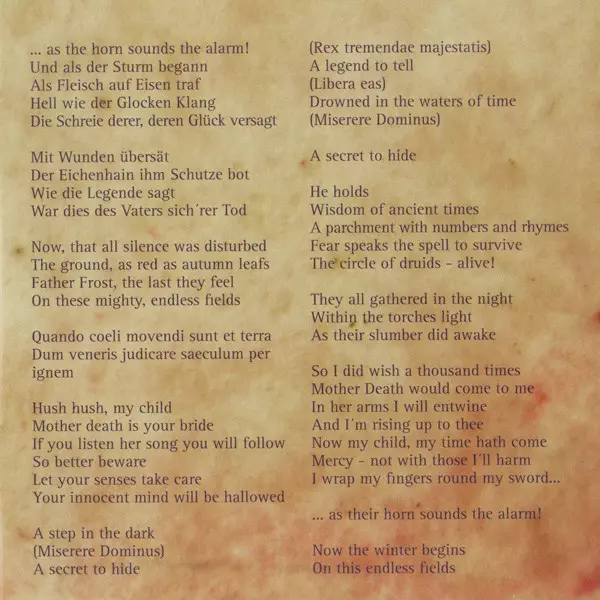 ... as the horn sounds the alarm!
Und als der Sturm begann
Als Fleisch auf Eisen traf
Hell wie der Glocken Klang
Die Schreie derer, deren Glück versagt

Mit Wunden übersät
Der Eichenhain ihm Schutze bot
Wie die Legende sagt
War dies des Vaters sich´rer Tod

Now, that all silence was disturbed
The ground, as red as autumn leafs
Father Frost, the last they feel
On these mighty, endless fields

Quando coeli movendi sunt et terra
Dum veneris judicare saeculum per ignem

Hush hush, my child
Mother death is your bride
If you listen her song you will follow
So better beware
Let your senses take care
Your innocent mind will be hallowed

A step in the dark
(Miserere Dominus)
A secret to hide

(Rex tremendae majestatis)
A legend to tell
(Libera eas)
Drowned in the waters of time
(Miserere Dominus)

A secret to hide

He holds
Wisdom of ancient times
A parchment with numbers and rhymes
Fear speaks the spell to survive
The circle of druids - alive!

They all gathered in the night
Within the torches light
As their slumber did awake

So I did wish a thousand times
Mother Death would come to me
In her arms I will entwine
And I´m rising up to thee
Now my child, my time hath come
Mercy - not with those I´ll harm
I wrap my fingers round my sword...

... as their horn sounds the alarm!

Now the winter begins
On this endless fields